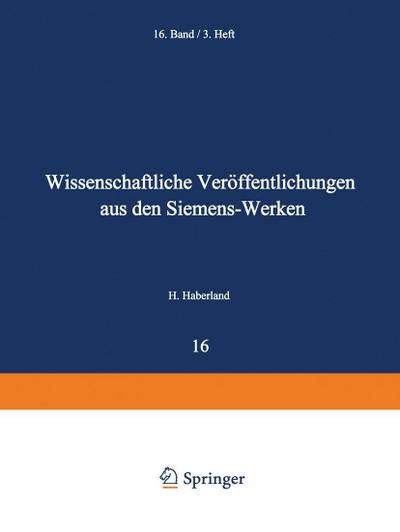 16. Band / 3. Heft

Wissenschaftliche Veröffentlichungen aus den Siemens-Werken

H. Haberland

16

Springer